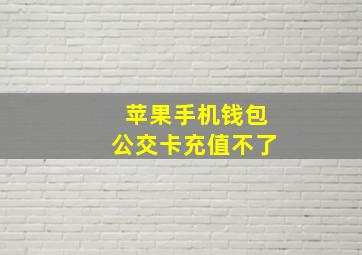 苹果手机钱包
公交卡充值不了